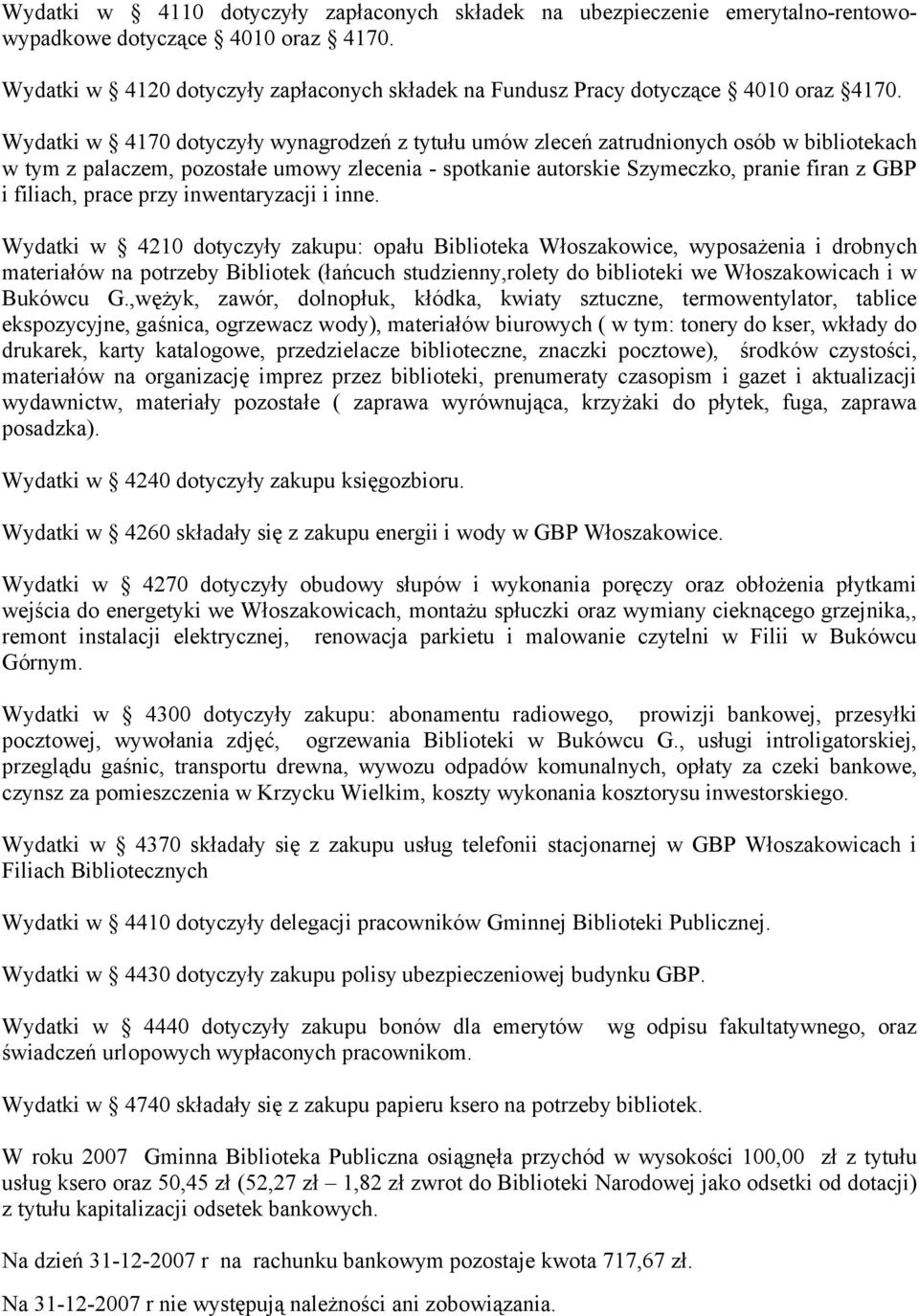 Wydatki w § 4110 dotyczyły zapłaconych składek na ubezpieczenie emerytalno-rentowo-wypadkowe dotyczące § 4010 oraz § 4170.

Wydatki w § 4120 dotyczyły zapłaconych składek na Fundusz Pracy dotyczące § 4010 oraz §4170.

Wydatki w § 4170 dotyczyły wynagrodzeń z tytułu umów zleceń zatrudnionych osób w bibliotekach w tym z palaczem, pozostałe umowy zlecenia - spotkanie autorskie Szymeczko, pranie firan z GBP i filiach, prace przy inwentaryzacji i inne.

Wydatki w § 4210 dotyczyły zakupu: opału Biblioteka Włoszakowice, wyposażenia i drobnych materiałów na potrzeby Bibliotek (łańcuch studzienny,rolety do biblioteki we Włoszakowicach i w Bukówcu G.,wężyk, zawór, dolnopłuk, kłódka, kwiaty sztuczne, termowentylator, tablice ekspozycyjne, gaśnica, ogrzewacz wody), materiałów biurowych ( w tym: tonery do kser, wkłady do drukarek, karty katalogowe, przedzielacze biblioteczne, znaczki pocztowe), środków czystości, materiałów na organizację imprez przez biblioteki, prenumeraty czasopism i gazet i aktualizacji wydawnictw, materiały pozostałe ( zaprawa wyrównująca, krzyżaki do płytek, fuga, zaprawa posadzka).

Wydatki w § 4240 dotyczyły zakupu księgozbioru.

Wydatki w § 4260 składały się z zakupu energii i wody w GBP Włoszakowice.

Wydatki w § 4270 dotyczyły obudowy słupów i wykonania poręczy oraz obłożenia płytkami wejścia do energetyki we Włoszakowicach, montażu spłuczki oraz wymiany cieknącego grzejnika,, remont instalacji elektrycznej, renowacja parkietu i malowanie czytelni w Filii w Bukówcu Górnym.

Wydatki w § 4300 dotyczyły zakupu: abonamentu radiowego, prowizji bankowej, przesyłki pocztowej, wywołania zdjęć, ogrzewania Biblioteki w Bukówcu G., usługi introligatorskiej, przeglądu gaśnic, transportu drewna, wywozu odpadów komunalnych, opłaty za czeki bankowe, czynsz za pomieszczenia w Krzycku Wielkim, koszty wykonania kosztorysu inwestorskiego.

Wydatki w § 4370 składały się z zakupu usług telefonii stacjonarnej w GBP Włoszakowicach i Filiach Bibliotecznych

Wydatki w § 4410 dotyczyły delegacji pracowników Gminnej Biblioteki Publicznej.

Wydatki w § 4430 dotyczyły zakupu polisy ubezpieczeniowej budynku GBP.

Wydatki w § 4440 dotyczyły zakupu bonów dla emerytów wg odpisu fakultatywnego, oraz świadczeń urlopowych wypłaconych pracownikom.

Wydatki w § 4740 składały się z zakupu papieru ksero na potrzeby bibliotek.

W roku 2007 Gminna Biblioteka Publiczna osiągnęła przychód w wysokości 100,00 zł z tytułu usług ksero oraz 50,45 zł (52,27 zł – 1,82 zł zwrot do Biblioteki Narodowej jako odsetki od dotacji) z tytułu kapitalizacji odsetek bankowych.

Na dzień 31-12-2007 r na rachunku bankowym pozostaje kwota 717,67 zł.

Na 31-12-2007 r nie występują należności ani zobowiązania.